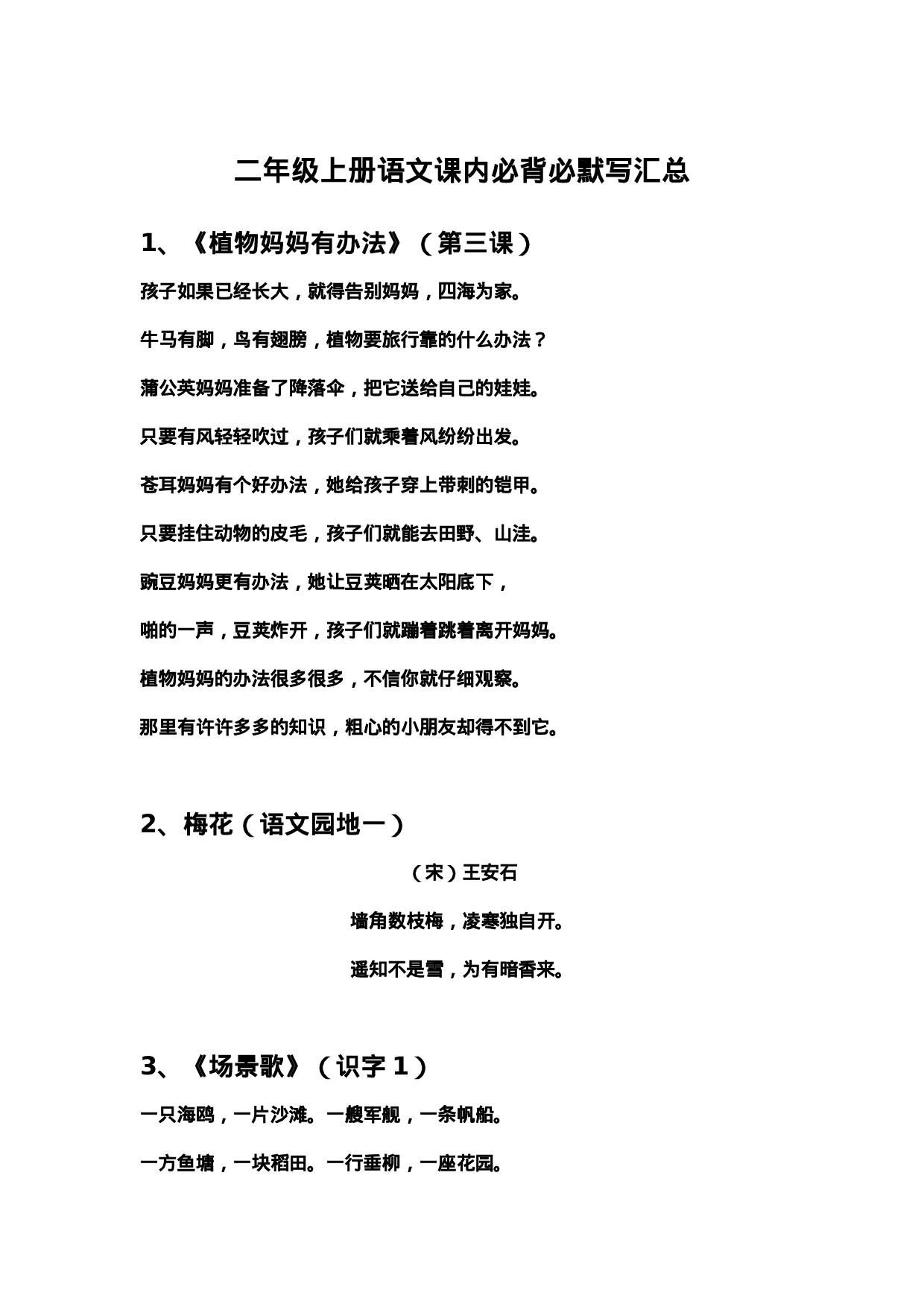 二年级上册语文课内必背必默写汇总

1、《植物妈妈有办法》（第三课）

孩子如果已经长大，就得告别妈妈，四海为家。

牛马有脚，鸟有翅膀，植物要旅行靠的什么办法？

蒲公英妈妈准备了降落伞，把它送给自己的娃娃。

只要有风轻轻吹过，孩子们就乘着风纷纷出发。

苍耳妈妈有个好办法，她给孩子穿上带刺的铠甲。

只要挂住动物的皮毛，孩子们就能去田野、山洼。

豌豆妈妈更有办法，她让豆荚晒在太阳底下，

啪的一声，豆荚炸开，孩子们就蹦着跳着离开妈妈。

植物妈妈的办法很多很多，不信你就仔细观察。

那里有许许多多的知识，粗心的小朋友却得不到它。

2、梅花（语文园地一）

（宋）王安石

墙角数枝梅，凌寒独自开。

遥知不是雪，为有暗香来。

3、《场景歌》（识字 1）

一只海鸥，一片沙滩。一艘军舰，一条帆船。

一方鱼塘，一块稻田。一行垂柳，一座花园。